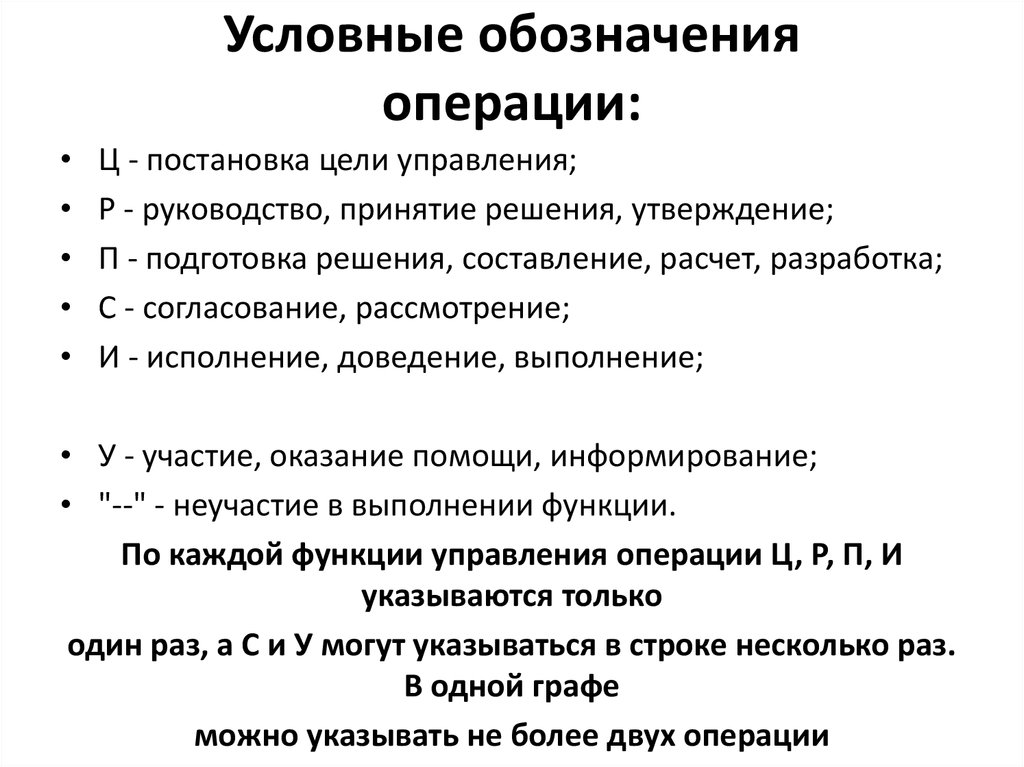 Условные обозначения операции:

• Ц - постановка цели управления;
• Р - руководство, принятие решения, утверждение;
• П - подготовка решения, составление, расчет, разработка;
• С - согласование, рассмотрение;
• И - исполнение, доведение, выполнение;

• У - участие, оказание помощи, информирование;
• "--" - неучастие в выполнении функции.

По каждой функции управления операции Ц, Р, П, И указываются только

один раз, а С и У могут указываться в строке несколько раз. В одной графе

можно указывать не более двух операции